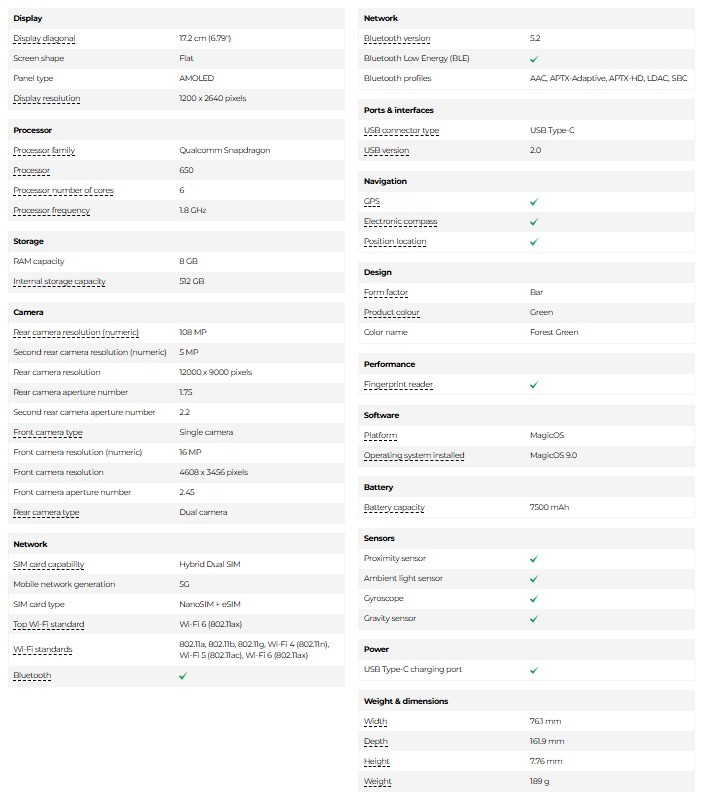 **Display**

| | |
|---|---|
| Display diagonal | 17.2 cm (6.79") |
| Screen shape | Flat |
| Panel type | AMOLED |
| Display resolution | 1200 x 2640 pixels |

**Processor**

| | |
|---|---|
| Processor family | Qualcomm Snapdragon |
| Processor | 650 |
| Processor number of cores | 6 |
| Processor frequency | 1.8 GHz |

**Storage**

| | |
|---|---|
| RAM capacity | 8 GB |
| Internal storage capacity | 512 GB |

**Camera**

| | |
|---|---|
| Rear camera resolution (numeric) | 108 MP |
| Second rear camera resolution (numeric) | 5 MP |
| Rear camera resolution | 12000 x 9000 pixels |
| Rear camera aperture number | 1.75 |
| Second rear camera aperture number | 2.2 |
| Front camera type | Single camera |
| Front camera resolution (numeric) | 16 MP |
| Front camera resolution | 4608 x 3456 pixels |
| Front camera aperture number | 2.45 |
| Rear camera type | Dual camera |

**Network**

| | |
|---|---|
| SIM card capability | Hybrid Dual SIM |
| Mobile network generation | 5G |
| SIM card type | NanoSIM + eSIM |
| Top Wi-Fi standard | Wi-Fi 6 (802.11ax) |
| Wi-Fi standards | 802.11a, 802.11b, 802.11g, Wi-Fi 4 (802.11n), Wi-Fi 5 (802.11ac), Wi-Fi 6 (802.11ax) |
| Bluetooth | ✓ |

**Network**

| | |
|---|---|
| Bluetooth version | 5.2 |
| Bluetooth Low Energy (BLE) | ✓ |
| Bluetooth profiles | AAC, APTX-Adaptive, APTX-HD, LDAC, SBC |

**Ports & interfaces**

| | |
|---|---|
| USB connector type | USB Type-C |
| USB version | 2.0 |

**Navigation**

| | |
|---|---|
| GPS | ✓ |
| Electronic compass | ✓ |
| Position location | ✓ |

**Design**

| | |
|---|---|
| Form factor | Bar |
| Product colour | Green |
| Color name | Forest Green |

**Performance**

| | |
|---|---|
| Fingerprint reader | ✓ |

**Software**

| | |
|---|---|
| Platform | MagicOS |
| Operating system installed | MagicOS 9.0 |

**Battery**

| | |
|---|---|
| Battery capacity | 7500 mAh |

**Sensors**

| | |
|---|---|
| Proximity sensor | ✓ |
| Ambient light sensor | ✓ |
| Gyroscope | ✓ |
| Gravity sensor | ✓ |

**Power**

| | |
|---|---|
| USB Type-C charging port | ✓ |

**Weight & dimensions**

| | |
|---|---|
| Width | 76.1 mm |
| Depth | 161.9 mm |
| Height | 7.76 mm |
| Weight | 189 g |